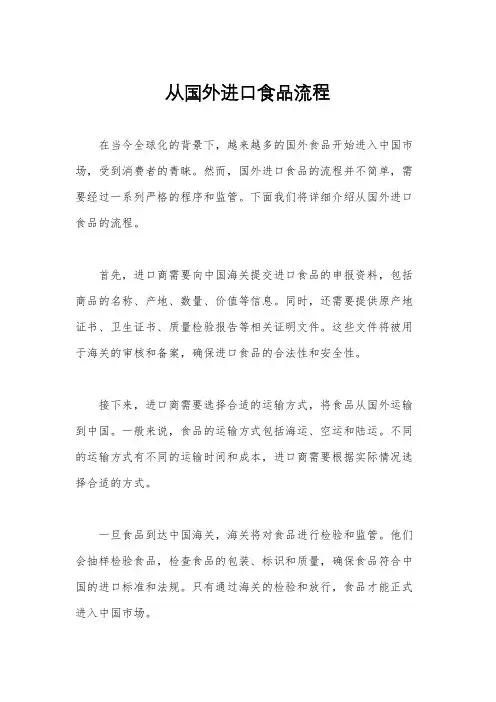 从国外进口食品流程

在当今全球化的背景下，越来越多的国外食品开始进入中国市场，受到消费者的青睐。然而，国外进口食品的流程并不简单，需要经过一系列严格的程序和监管。下面我们将详细介绍从国外进口食品的流程。

首先，进口商需要向中国海关提交进口食品的申报资料，包括商品的名称、产地、数量、价值等信息。同时，还需要提供原产地证书、卫生证书、质量检验报告等相关证明文件。这些文件将被用于海关的审核和备案，确保进口食品的合法性和安全性。

接下来，进口商需要选择合适的运输方式，将食品从国外运输到中国。一般来说，食品的运输方式包括海运、空运和陆运。不同的运输方式有不同的运输时间和成本，进口商需要根据实际情况选择合适的方式。

一旦食品到达中国海关，海关将对食品进行检验和监管。他们会抽样检验食品，检查食品的包装、标识和质量，确保食品符合中国的进口标准和法规。只有通过海关的检验和放行，食品才能正式进入中国市场。